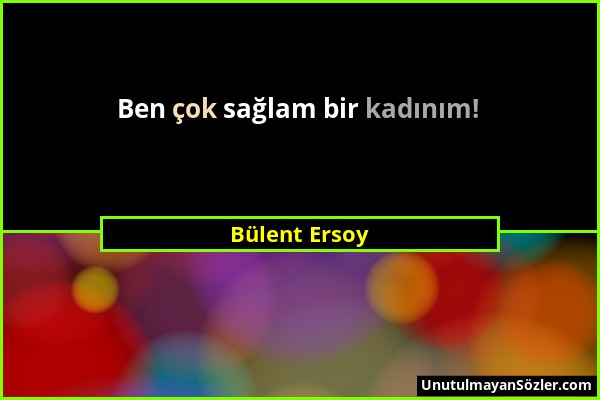 Ben çok sağlam bir kadınım!

Bülent Ersoy

UnutulmayanSözler.com